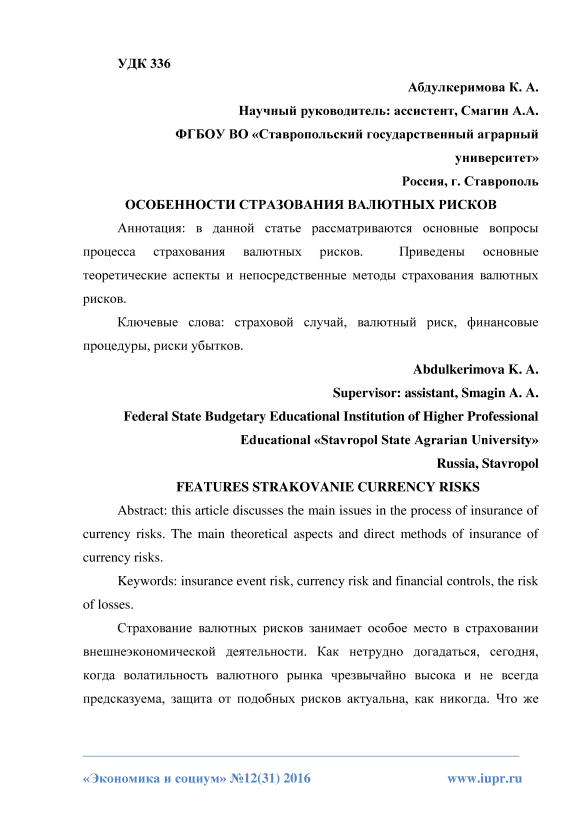 УДК 336

Абдулкеримова К. А.

Научный руководитель: ассистент, Смагин А.А.

ФГБОУ ВО «Ставропольский государственный аграрный университет»

Россия, г. Ставрополь

ОСОБЕННОСТИ СТРАЗОВАНИЯ ВАЛЮТНЫХ РИСКОВ

Аннотация: в данной статье рассматриваются основные вопросы процесса страхования валютных рисков. Приведены основные теоретические аспекты и непосредственные методы страхования валютных рисков.

Ключевые слова: страховой случай, валютный риск, финансовые процедуры, риски убытков.

Abdulkerimova K. A.

Supervisor: assistant, Smagin A. A.

Federal State Budgetary Educational Institution of Higher Professional Educational «Stavropol State Agrarian University»

Russia, Stavropol

FEATURES STRAKOVANIE CURRENCY RISKS

Abstract: this article discusses the main issues in the process of insurance of currency risks. The main theoretical aspects and direct methods of insurance of currency risks.

Keywords: insurance event risk, currency risk and financial controls, the risk of losses.

Страхование валютных рисков занимает особое место в страховании внешнеэкономической деятельности. Как нетрудно догадаться, сегодня, когда волатильность валютного рынка чрезвычайно высока и не всегда предсказуема, защита от подобных рисков актуальна, как никогда. Что же

«Экономика и социум» №12(31) 2016 www.iupr.ru